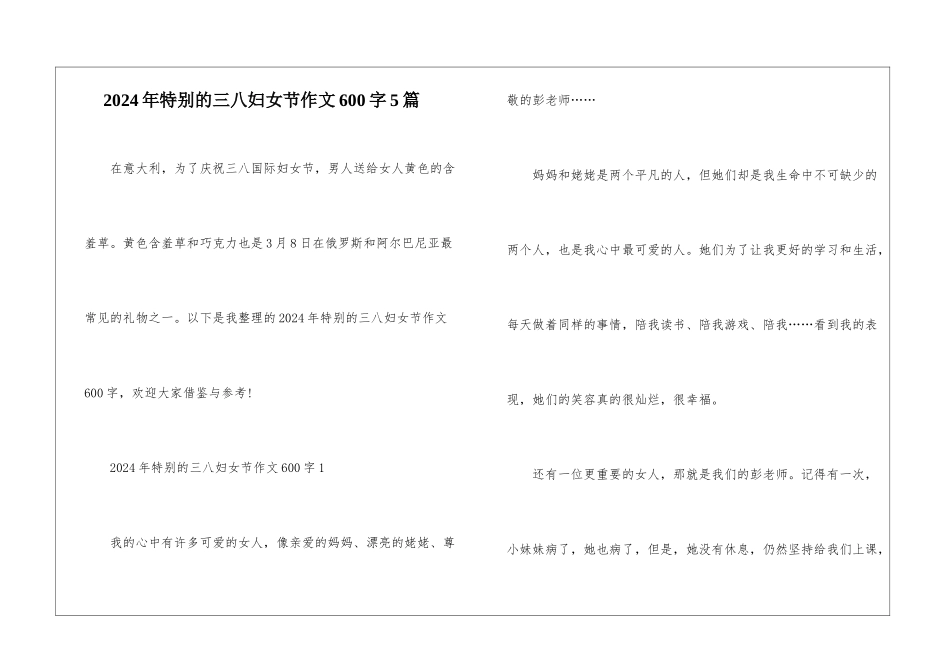 2024年特别的三八妇女节作文600字5篇

在意大利，为了庆祝三八国际妇女节，男人送给女人黄色的含羞草。黄色含羞草和巧克力也是3月8日在俄罗斯和阿尔巴尼亚最常见的礼物之一。以下是我整理的2024年特别的三八妇女节作文600字，欢迎大家借鉴与参考!

2024年特别的三八妇女节作文600字1

我的心中有许多可爱的女人，像亲爱的妈妈、漂亮的姥姥、尊敬的彭老师……

妈妈和姥姥是两个平凡的人，但她们却是我生命中不可缺少的两个人，也是我心中最可爱的人。她们为了让我更好的学习和生活，每天做着同样的事情，陪我读书、陪我游戏、陪我……看到我的表现，她们的笑容真的很灿烂，很幸福。

还有一位更重要的女人，那就是我们的彭老师。记得有一次，小妹妹病了，她也病了，但是，她没有休息，仍然坚持给我们上课，